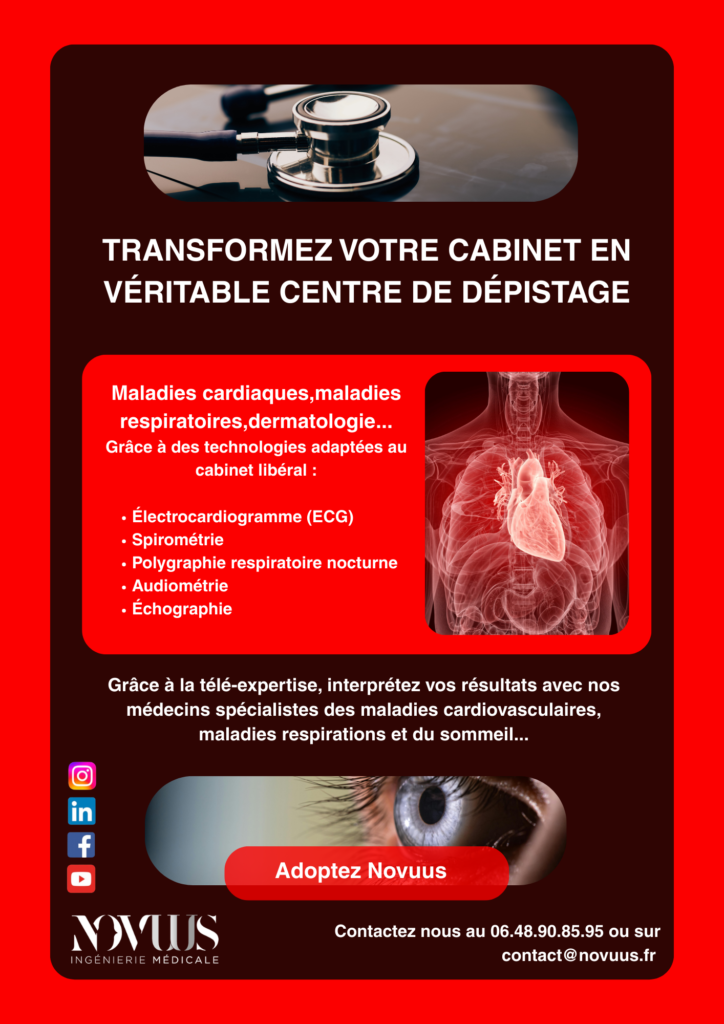 TRANSFORMEZ VOTRE CABINET EN VÉRITABLE CENTRE DE DÉPISTAGE

Maladies cardiaques,maladies respiratoires,dermatologie...
Grâce à des technologies adaptées au cabinet libéral :

• Électrocardiogramme (ECG)
• Spirométrie
• Polygraphie respiratoire nocturne
• Audiométrie
• Échographie

Grâce à la télé-expertise, interprétez vos résultats avec nos médecins spécialistes des maladies cardiovasculaires, maladies respirations et du sommeil...

Adoptez Novuus

NOVUUS
INGÉNIERIE MÉDICALE

Contactez nous au 06.48.90.85.95 ou sur contact@novuus.fr